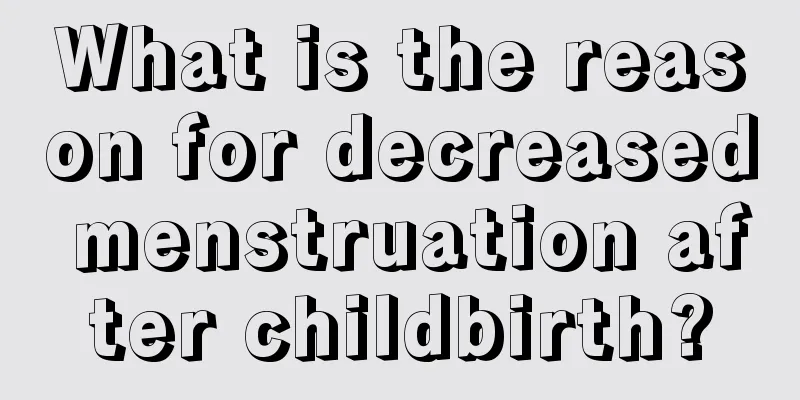 What is the reason for decreased menstruation after childbirth?